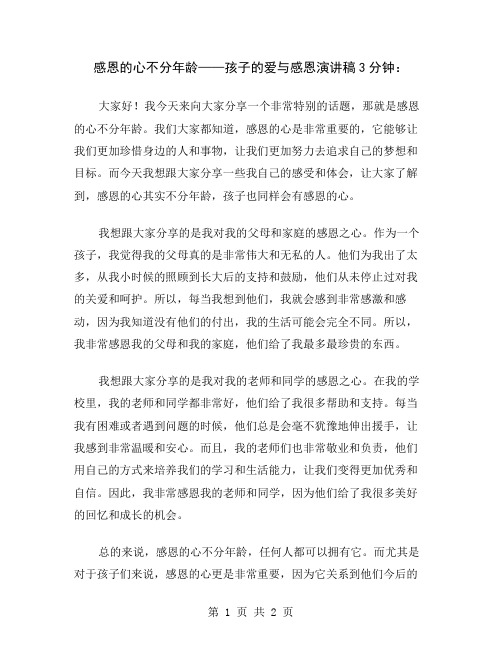 感恩的心不分年龄——孩子的爱与感恩演讲稿3分钟：

大家好！我今天来向大家分享一个非常特别的话题，那就是感恩的心不分年龄。我们大家都知道，感恩的心是非常重要的，它能够让我们更加珍惜身边的人和事物，让我们更加努力去追求自己的梦想和目标。而今天我想跟大家分享一些我自己的感受和体会，让大家了解到，感恩的心其实不分年龄，孩子也同样会有感恩的心。

我想跟大家分享的是我对我的父母和家庭的感恩之心。作为一个孩子，我觉得我的父母真的是非常伟大和无私的人。他们为我出了太多，从我小时候的照顾到长大后的支持和鼓励，他们从未停止过对我的关爱和呵护。所以，每当我想到他们，我就会感到非常感激和感动，因为我知道没有他们的付出，我的生活可能会完全不同。所以，我非常感恩我的父母和我的家庭，他们给了我最多最珍贵的东西。

我想跟大家分享的是我对我的老师和同学的感恩之心。在我的学校里，我的老师和同学都非常好，他们给了我很多帮助和支持。每当我有困难或者遇到问题的时候，他们总是会毫不犹豫地伸出援手，让我感到非常温暖和安心。而且，我的老师们也非常敬业和负责，他们用自己的方式来培养我们的学习和生活能力，让我们变得更加优秀和自信。因此，我非常感恩我的老师和同学，因为他们给了我很多美好的回忆和成长的机会。

总的来说，感恩的心不分年龄，任何人都可以拥有它。而尤其是对于孩子们来说，感恩的心更是非常重要，因为它关系到他们今后的

第 1 页 共 2 页